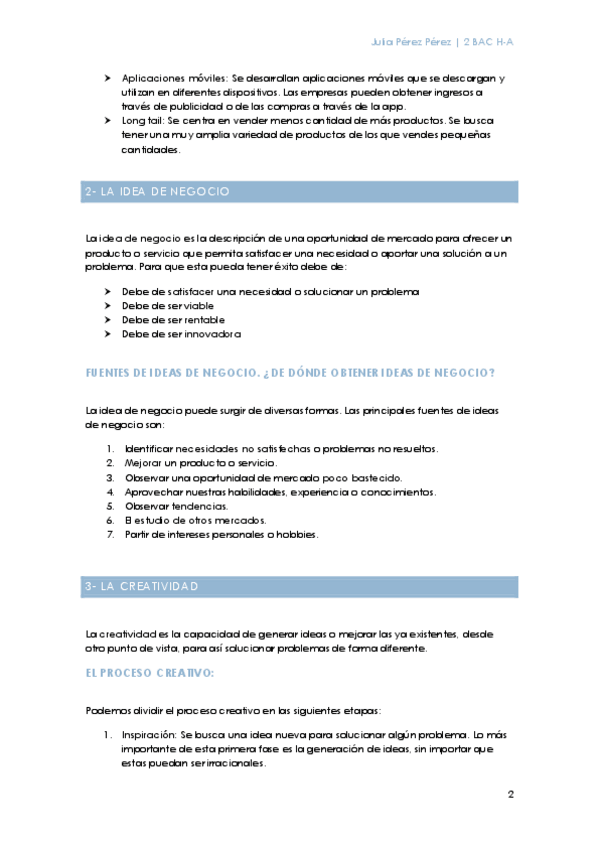 Julia Pérez Pérez | 2 BAC H-A

➤ Aplicaciones móviles: Se desarrollan aplicaciones móviles que se descargan y utilizan en diferentes dispositivos. Las empresas pueden obtener ingresos a través de publicidad o de las compras a través de la app.
➤ Long tail: Se centra en vender menos cantidad de más productos. Se busca tener una muy amplia variedad de productos de los que vendes pequeñas cantidades.

2- LA IDEA DE NEGOCIO

La idea de negocio es la descripción de una oportunidad de mercado para ofrecer un producto o servicio que permita satisfacer una necesidad o aportar una solución a un problema. Para que esta pueda tener éxito debe de:

➤ Debe de satisfacer una necesidad o solucionar un problema
➤ Debe de ser viable
➤ Debe de ser rentable
➤ Debe de ser innovadora

FUENTES DE IDEAS DE NEGOCIO. ¿DE DÓNDE OBTENER IDEAS DE NEGOCIO?

La idea de negocio puede surgir de diversas formas. Las principales fuentes de ideas de negocio son:

1. Identificar necesidades no satisfechas o problemas no resueltos.
2. Mejorar un producto o servicio.
3. Observar una oportunidad de mercado poco bastecido.
4. Aprovechar nuestras habilidades, experiencia o conocimientos.
5. Observar tendencias.
6. El estudio de otros mercados.
7. Partir de intereses personales o hobbies.

3- LA CREATIVIDAD

La creatividad es la capacidad de generar ideas o mejorar las ya existentes, desde otro punto de vista, para así solucionar problemas de forma diferente.

EL PROCESO CREATIVO:

Podemos dividir el proceso creativo en las siguientes etapas:

1. Inspiración: Se busca una idea nueva para solucionar algún problema. Lo más importante de esta primera fase es la generación de ideas, sin importar que estas puedan ser irracionales.

2